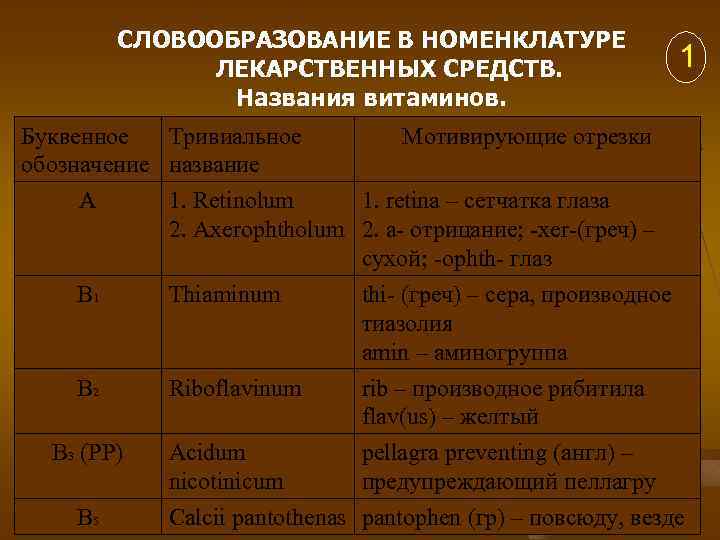 СЛОВООБРАЗОВАНИЕ В НОМЕНКЛАТУРЕ ЛЕКАРСТВЕННЫХ СРЕДСТВ.
Названия витаминов.

1

| Буквенное обозначение | Тривиальное название | Мотивирующие отрезки |
|---|---|---|
| A | 1. Retinolum 2. Axerophtholum | 1. retina – сетчатка глаза 2. a- отрицание; -xer-(греч) – сухой; -ophth- глаз |
| $B_1$ | Thiaminum | thi- (греч) – сера, производное тиазолия amin – аминогруппа |
| $B_2$ | Riboflavinum | rib – производное рибитила flav(us) – желтый |
| $B_3$ (PP) | Acidum nicotinicum | pellagra preventing (англ) – предупреждающий пеллагру |
| $B_5$ | Calcii pantothenas | pantophen (гр) – повсюду, везде |